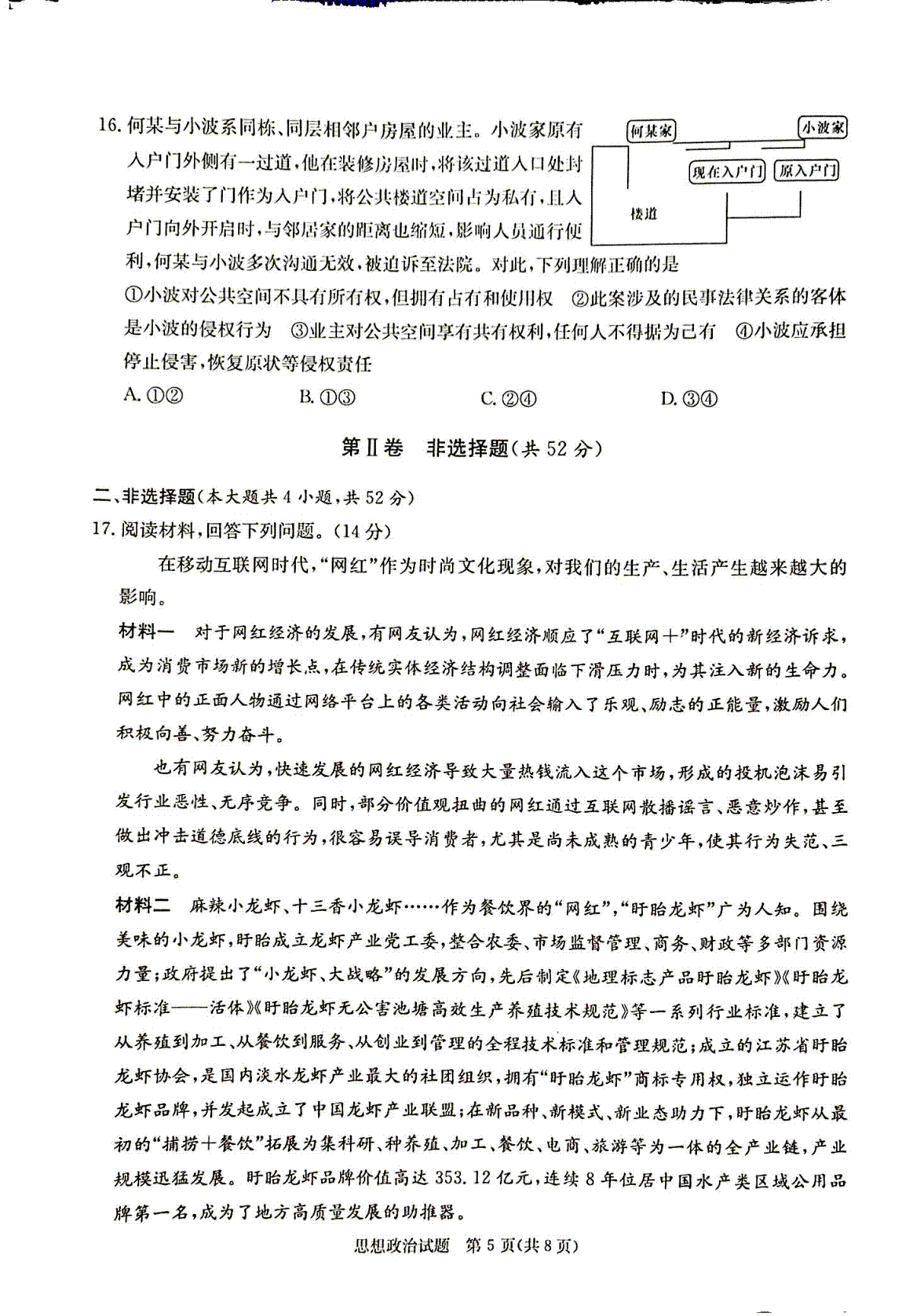 16. 何某与小波系同栋、同层相邻户房屋的业主。小波家原有入户门外侧有一过道，他在装修房屋时，将该过道入口处封堵并安装了门作为入户门，将公共楼道空间占为私有，且入户门向外开启时，与邻居家的距离也缩短，影响人员通行便利，何某与小波多次沟通无效，被迫诉至法院。对此，下列理解正确的是

何某家
小波家
现在入户门
原入户门
楼道

①小波对公共空间不具有所有权，但拥有占有和使用权　②此案涉及的民事法律关系的客体是小波的侵权行为　③业主对公共空间享有共有权利，任何人不得据为己有　④小波应承担停止侵害，恢复原状等侵权责任

A. ①②　　B. ①③　　C. ②④　　D. ③④

第Ⅱ卷　非选择题(共 52 分)

二、非选择题(本大题共 4 小题，共 52 分)

17. 阅读材料，回答下列问题。(14 分)

在移动互联网时代，“网红”作为时尚文化现象，对我们的生产、生活产生越来越大的影响。

材料一　对于网红经济的发展，有网友认为，网红经济顺应了“互联网+”时代的新经济诉求，成为消费市场新的增长点，在传统实体经济结构调整面临下滑压力时，为其注入新的生命力。网红中的正面人物通过网络平台上的各类活动向社会输入了乐观、励志的正能量，激励人们积极向善、努力奋斗。

也有网友认为，快速发展的网红经济导致大量热钱流入这个市场，形成的投机泡沫易引发行业恶性、无序竞争。同时，部分价值观扭曲的网红通过互联网散播谣言、恶意炒作，甚至做出冲击道德底线的行为，很容易误导消费者，尤其是尚未成熟的青少年，使其行为失范、三观不正。

材料二　麻辣小龙虾、十三香小龙虾……作为餐饮界的“网红”，“盱眙龙虾”广为人知。围绕美味的小龙虾，盱眙成立龙虾产业党工委，整合农委、市场监督管理、商务、财政等多部门资源力量；政府提出了“小龙虾、大战略”的发展方向，先后制定《地理标志产品盱眙龙虾》《盱眙龙虾标准——活体》《盱眙龙虾无公害池塘高效生产养殖技术规范》等一系列行业标准，建立了从养殖到加工、从餐饮到服务、从创业到管理的全程技术标准和管理规范；成立的江苏省盱眙龙虾协会，是国内淡水龙虾产业最大的社团组织，拥有“盱眙龙虾”商标专用权，独立运作盱眙龙虾品牌，并发起成立了中国龙虾产业联盟；在新品种、新模式、新业态助力下，盱眙龙虾从最初的“捕捞+餐饮”拓展为集科研、种养殖、加工、餐饮、电商、旅游等为一体的全产业链，产业规模迅猛发展。盱眙龙虾品牌价值高达 353.12 亿元，连续 8 年位居中国水产类区域公用品牌第一名，成为了地方高质量发展的助推器。

思想政治试题　第 5 页(共 8 页)